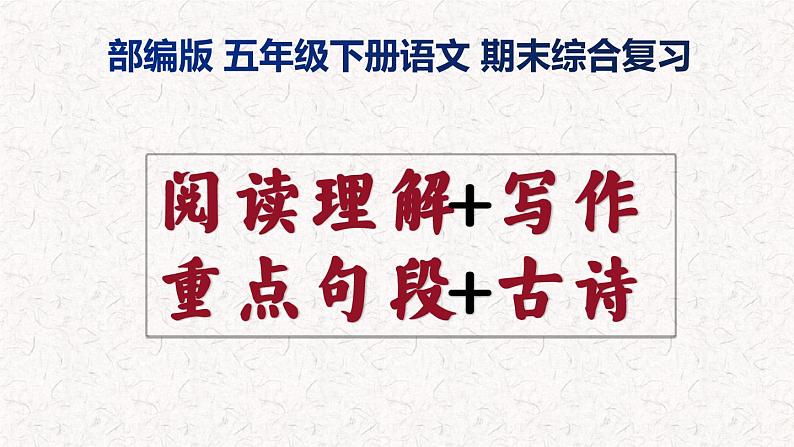 部编版 五年级下册语文 期末综合复习

阅读理解+写作
重点句段+古诗